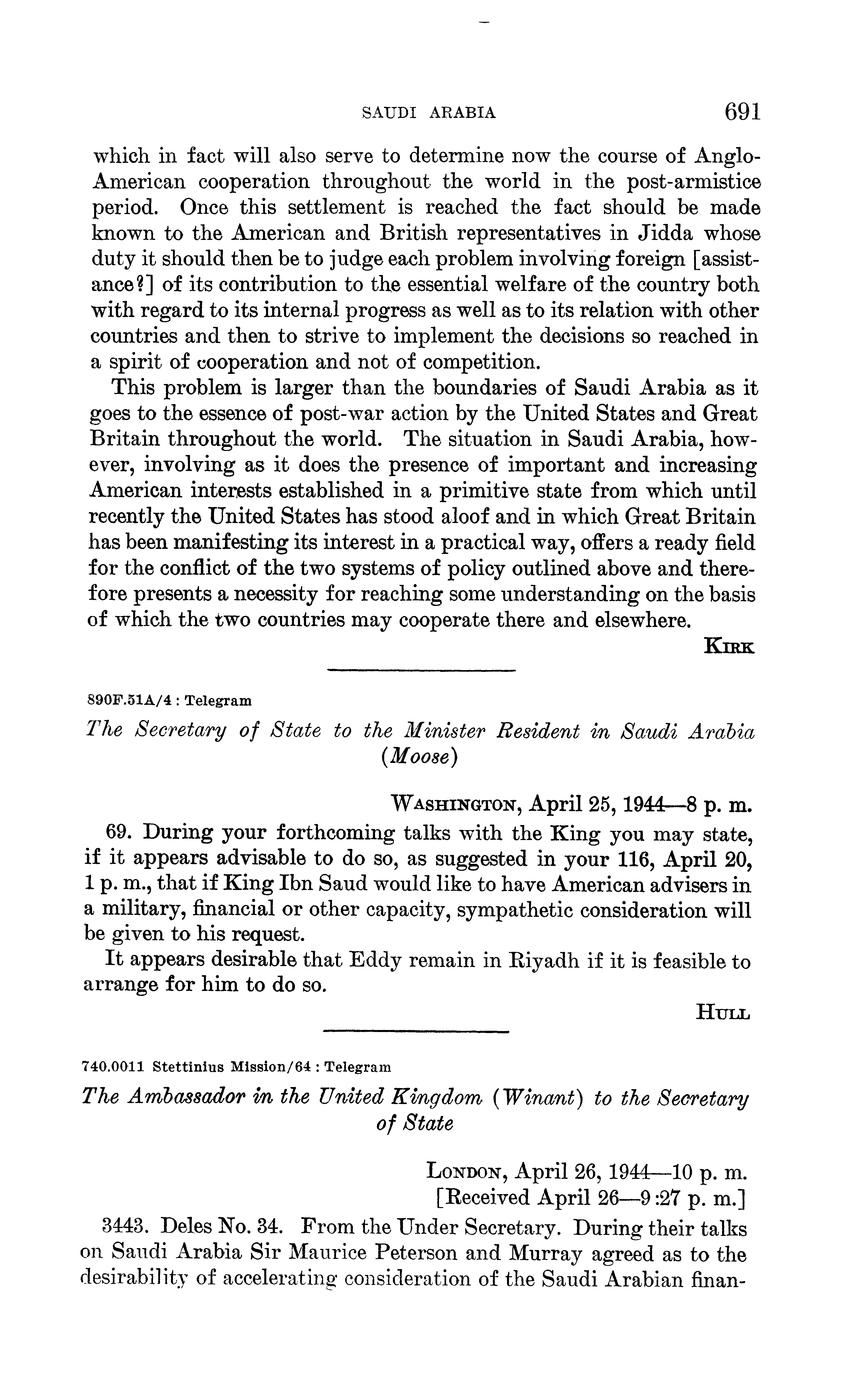 SAUDI ARABIA 691

which in fact will also serve to determine now the course of Anglo-American cooperation throughout the world in the post-armistice period. Once this settlement is reached the fact should be made known to the American and British representatives in Jidda whose duty it should then be to judge each problem involving foreign [assistance?] of its contribution to the essential welfare of the country both with regard to its internal progress as well as to its relation with other countries and then to strive to implement the decisions so reached in a spirit of cooperation and not of competition.

This problem is larger than the boundaries of Saudi Arabia as it goes to the essence of post-war action by the United States and Great Britain throughout the world. The situation in Saudi Arabia, however, involving as it does the presence of important and increasing American interests established in a primitive state from which until recently the United States has stood aloof and in which Great Britain has been manifesting its interest in a practical way, offers a ready field for the conflict of the two systems of policy outlined above and therefore presents a necessity for reaching some understanding on the basis of which the two countries may cooperate there and elsewhere.

KIRK

890F.51A/4 : Telegram

The Secretary of State to the Minister Resident in Saudi Arabia (Moose)

WASHINGTON, April 25, 1944—8 p. m.

69. During your forthcoming talks with the King you may state, if it appears advisable to do so, as suggested in your 116, April 20, 1 p. m., that if King Ibn Saud would like to have American advisers in a military, financial or other capacity, sympathetic consideration will be given to his request.

It appears desirable that Eddy remain in Riyadh if it is feasible to arrange for him to do so.

HULL

740.0011 Stettinius Mission/64 : Telegram

The Ambassador in the United Kingdom (Winant) to the Secretary of State

LONDON, April 26, 1944—10 p. m.
[Received April 26—9:27 p. m.]

3443. Deles No. 34. From the Under Secretary. During their talks on Saudi Arabia Sir Maurice Peterson and Murray agreed as to the desirability of accelerating consideration of the Saudi Arabian finan-